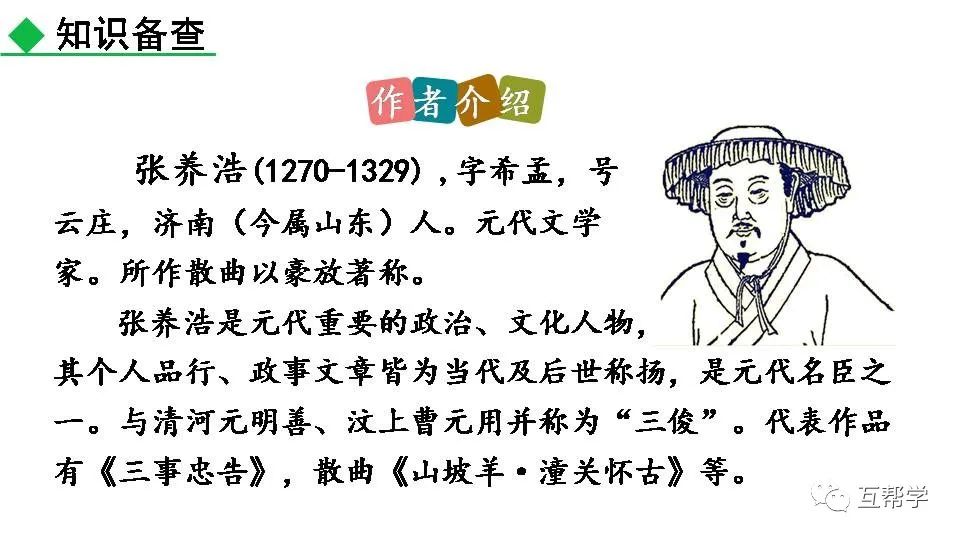 知识备查

作者介绍

张养浩(1270-1329)，字希孟，号云庄，济南（今属山东）人。元代文学家。所作散曲以豪放著称。

张养浩是元代重要的政治、文化人物，其个人品行、政事文章皆为当代及后世称扬，是元代名臣之一。与清河元明善、汶上曹元用并称为“三俊”。代表作品有《三事忠告》，散曲《山坡羊·潼关怀古》等。

互帮学